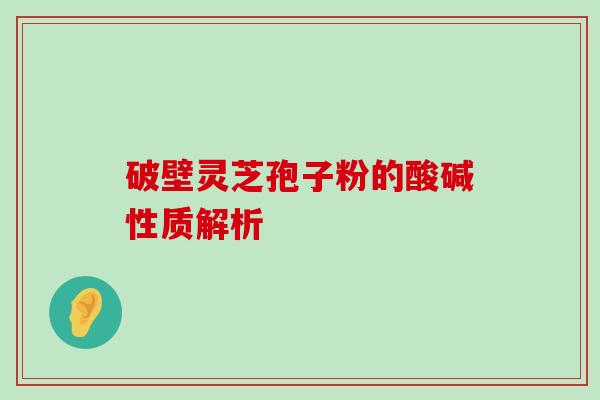 破壁灵芝孢子粉的酸碱性质解析